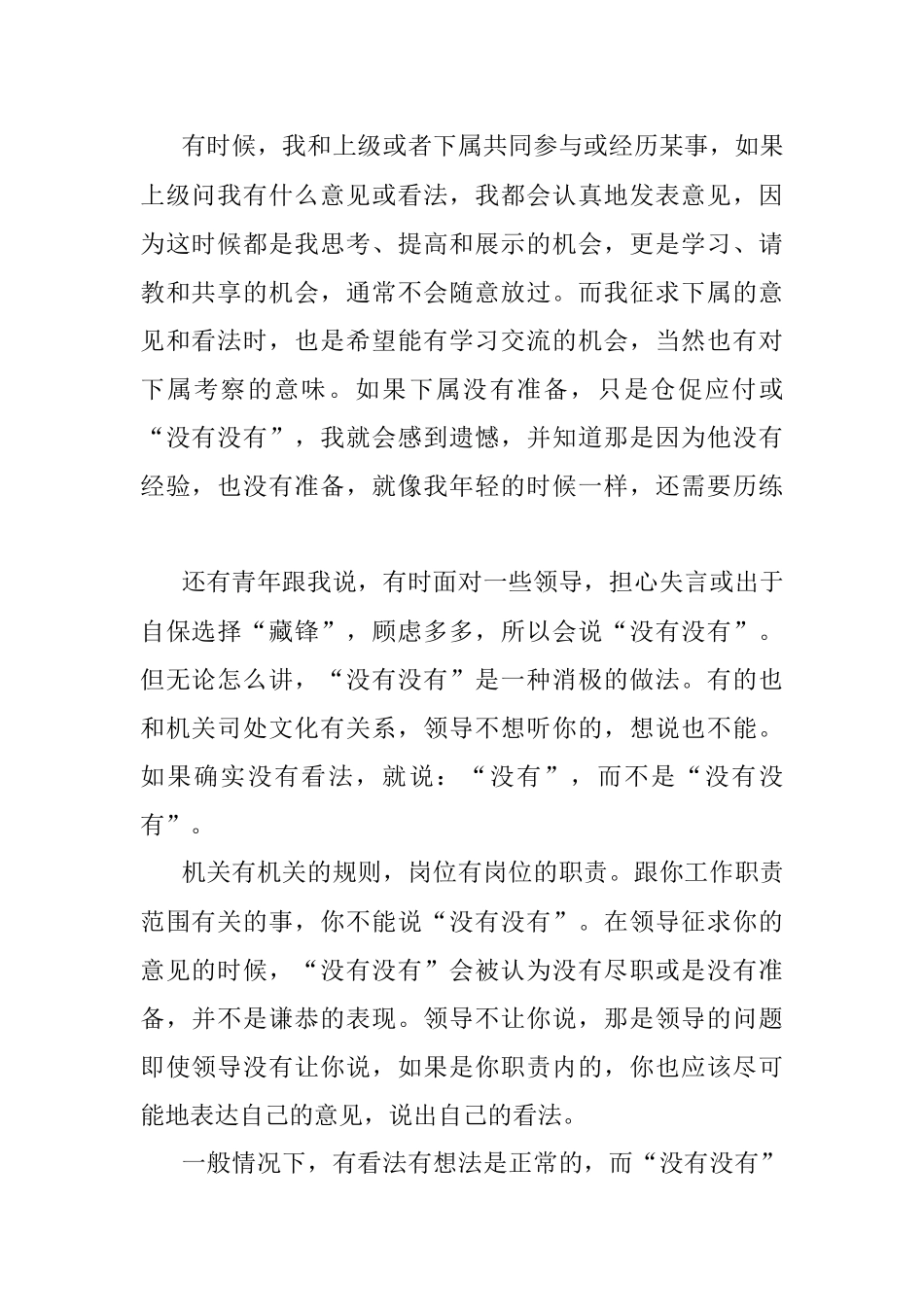 有时候，我和上级或者下属共同参与或经历某事，如果上级问我有什么意见或看法，我都会认真地发表意见，因为这时候都是我思考、提高和展示的机会，更是学习、请教和共享的机会，通常不会随意放过。而我征求下属的意见和看法时，也是希望能有学习交流的机会，当然也有对下属考察的意味。如果下属没有准备，只是仓促应付或“没有没有”，我就会感到遗憾，并知道那是因为他没有经验，也没有准备，就像我年轻的时候一样，还需要历练

还有青年跟我说，有时面对一些领导，担心失言或出于自保选择“藏锋”，顾虑多多，所以会说“没有没有”。但无论怎么讲，“没有没有”是一种消极的做法。有的也和机关司处文化有关系，领导不想听你的，想说也不能。如果确实没有看法，就说：“没有”，而不是“没有没有”。

机关有机关的规则，岗位有岗位的职责。跟你工作职责范围有关的事，你不能说“没有没有”。在领导征求你的意见的时候，“没有没有”会被认为没有尽职或是没有准备，并不是谦恭的表现。领导不让你说，那是领导的问题即使领导没有让你说，如果是你职责内的，你也应该尽可能地表达自己的意见，说出自己的看法。

一般情况下，有看法有想法是正常的，而“没有没有”